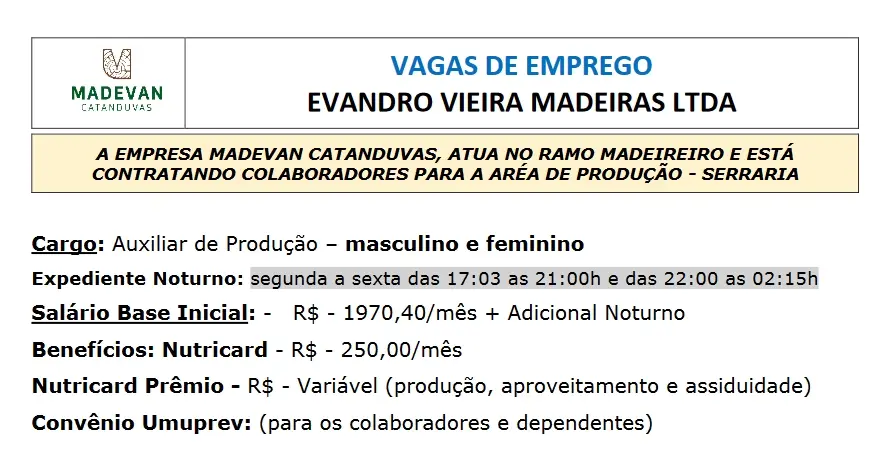 MADEVAN
CATANDUVAS

VAGAS DE EMPREGO
EVANDRO VIEIRA MADEIRAS LTDA

A EMPRESA MADEVAN CATANDUVAS, ATUA NO RAMO MADEIREIRO E ESTÁ CONTRATANDO COLABORADORES PARA A ARÉA DE PRODUÇÃO - SERRARIA

Cargo: Auxiliar de Produção – masculino e feminino

Expediente Noturno: segunda a sexta das 17:03 as 21:00h e das 22:00 as 02:15h

Salário Base Inicial: - R$ - 1970,40/mês + Adicional Noturno

Benefícios: Nutricard - R$ - 250,00/mês

Nutricard Prêmio - R$ - Variável (produção, aproveitamento e assiduidade)

Convênio Umuprev: (para os colaboradores e dependentes)